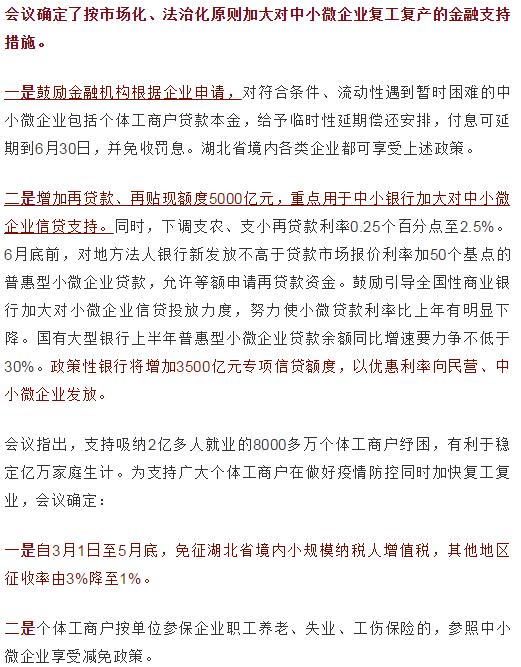 会议确定了按市场化、法治化原则加大对中小微企业复工复产的金融支持措施。

一是鼓励金融机构根据企业申请，对符合条件、流动性遇到暂时困难的中小微企业包括个体工商户贷款本金，给予临时性延期偿还安排，付息可延期到6月30日，并免收罚息。湖北省境内各类企业都可享受上述政策。

二是增加再贷款、再贴现额度5000亿元，重点用于中小银行加大对中小微企业信贷支持。同时，下调支农、支小再贷款利率0.25个百分点至2.5%。6月底前，对地方法人银行新发放不高于贷款市场报价利率加50个基点的普惠型小微企业贷款，允许等额申请再贷款资金。鼓励引导全国性商业银行加大对小微企业信贷投放力度，努力使小微贷款利率比上年有明显下降。国有大型银行上半年普惠型小微企业贷款余额同比增速要力争不低于30%。政策性银行将增加3500亿元专项信贷额度，以优惠利率向民营、中小微企业发放。

会议指出，支持吸纳2亿多人就业的8000多万个体工商户纾困，有利于稳定亿万家庭生计。为支持广大个体工商户在做好疫情防控同时加快复工复业，会议确定：

一是自3月1日至5月底，免征湖北省境内小规模纳税人增值税，其他地区征收率由3%降至1%。

二是个体工商户按单位参保企业职工养老、失业、工伤保险的，参照中小微企业享受减免政策。